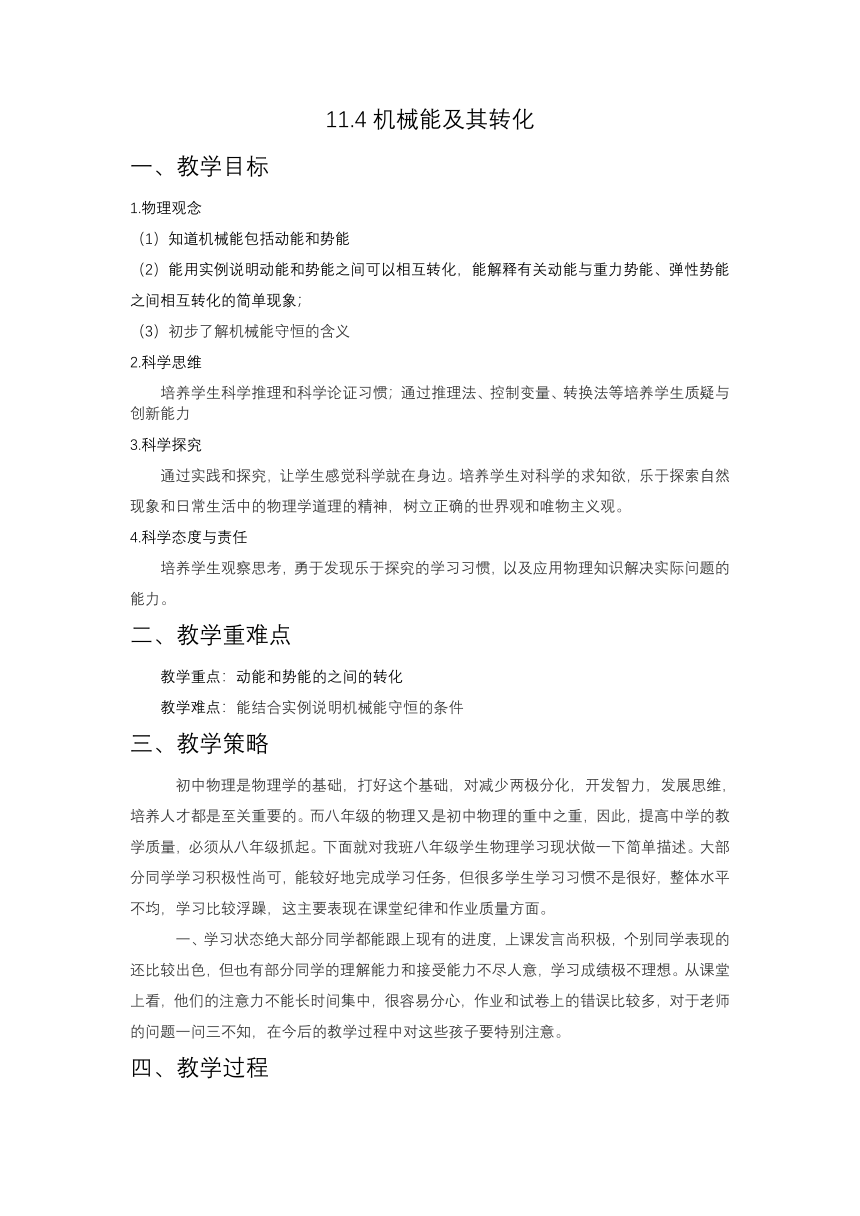 11.4 机械能及其转化

一、教学目标

1.物理观念

（1）知道机械能包括动能和势能

（2）能用实例说明动能和势能之间可以相互转化，能解释有关动能与重力势能、弹性势能之间相互转化的简单现象；

（3）初步了解机械能守恒的含义

2.科学思维

培养学生科学推理和科学论证习惯；通过推理法、控制变量、转换法等培养学生质疑与创新能力

3.科学探究

通过实践和探究，让学生感觉科学就在身边。培养学生对科学的求知欲，乐于探索自然现象和日常生活中的物理学道理的精神，树立正确的世界观和唯物主义观。

4.科学态度与责任

培养学生观察思考，勇于发现乐于探究的学习习惯，以及应用物理知识解决实际问题的能力。

二、教学重难点

教学重点：动能和势能的之间的转化

教学难点：能结合实例说明机械能守恒的条件

三、教学策略

初中物理是物理学的基础，打好这个基础，对减少两极分化，开发智力，发展思维，培养人才都是至关重要的。而八年级的物理又是初中物理的重中之重，因此，提高中学的教学质量，必须从八年级抓起。下面就对我班八年级学生物理学习现状做一下简单描述。大部分同学学习积极性尚可，能较好地完成学习任务，但很多学生学习习惯不是很好，整体水平不均，学习比较浮躁，这主要表现在课堂纪律和作业质量方面。

一、学习状态绝大部分同学都能跟上现有的进度，上课发言尚积极，个别同学表现的还比较出色，但也有部分同学的理解能力和接受能力不尽人意，学习成绩极不理想。从课堂上看，他们的注意力不能长时间集中，很容易分心，作业和试卷上的错误比较多，对于老师的问题一问三不知，在今后的教学过程中对这些孩子要特别注意。

四、教学过程